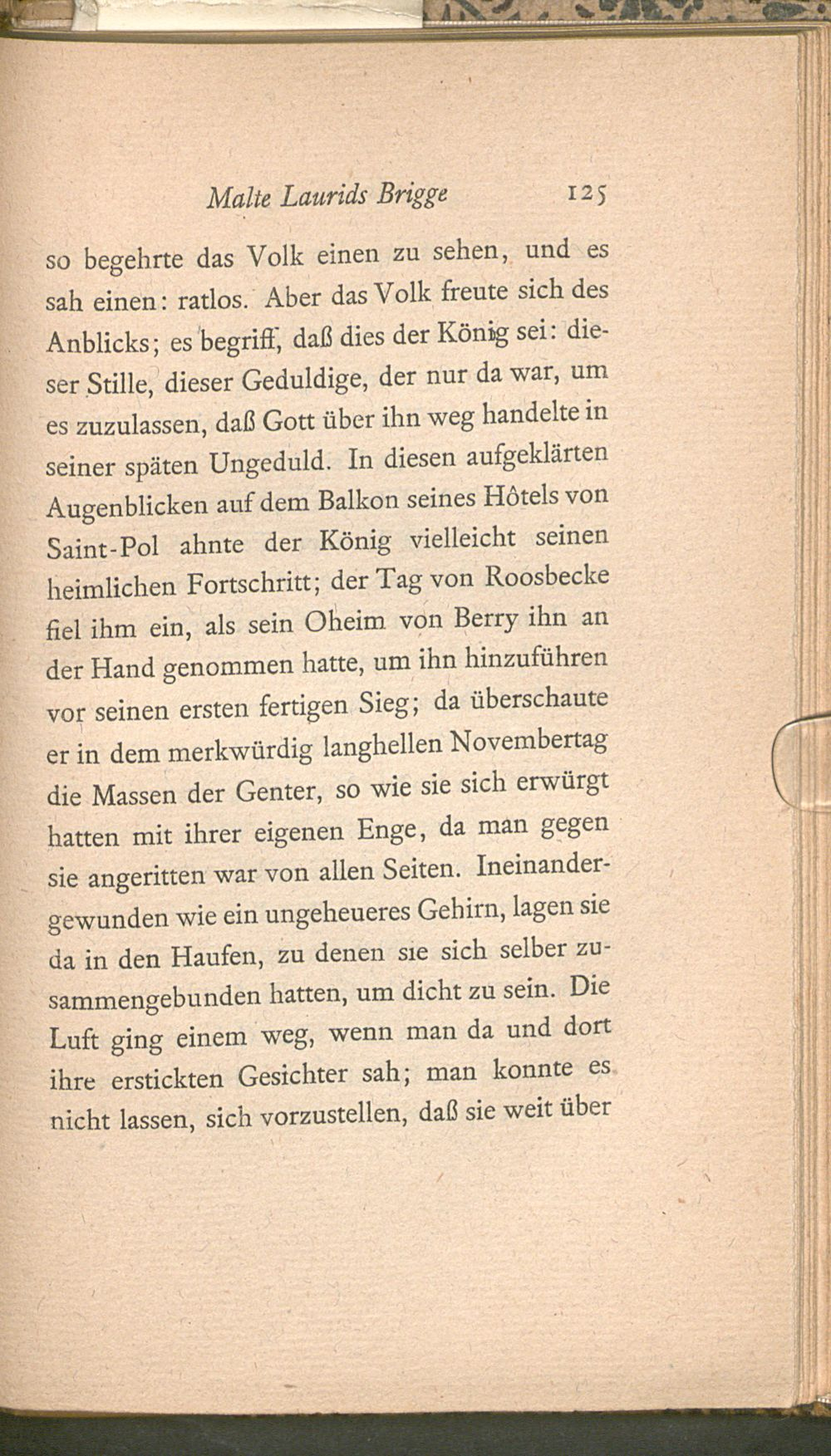 Malte Laurids Brigge 125

so begehrte das Volk einen zu sehen, und es sah einen: ratlos. Aber das Volk freute sich des Anblicks; es begriff, daß dies der König sei: dieser Stille, dieser Geduldige, der nur da war, um es zuzulassen, daß Gott über ihn weg handelte in seiner späten Ungeduld. In diesen aufgeklärten Augenblicken auf dem Balkon seines Hôtels von Saint-Pol ahnte der König vielleicht seinen heimlichen Fortschritt; der Tag von Roosbecke fiel ihm ein, als sein Oheim von Berry ihn an der Hand genommen hatte, um ihn hinzuführen vor seinen ersten fertigen Sieg; da überschaute er in dem merkwürdig langhellen Novembertag die Massen der Genter, so wie sie sich erwürgt hatten mit ihrer eigenen Enge, da man gegen sie angeritten war von allen Seiten. Ineinandergewunden wie ein ungeheueres Gehirn, lagen sie da in den Haufen, zu denen sie sich selber zusammengebunden hatten, um dicht zu sein. Die Luft ging einem weg, wenn man da und dort ihre erstickten Gesichter sah; man konnte es nicht lassen, sich vorzustellen, daß sie weit über